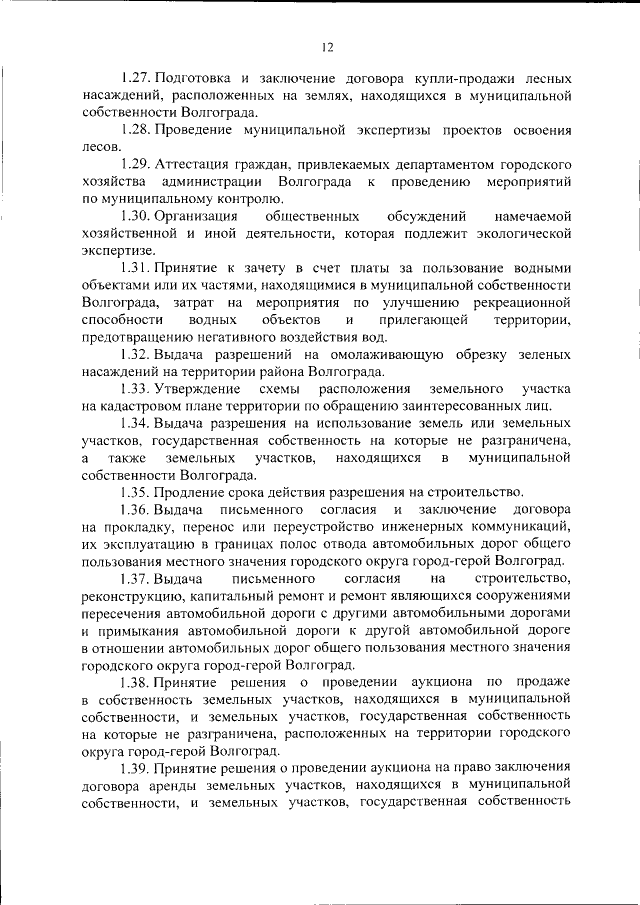 12

1.27. Подготовка и заключение договора купли-продажи лесных насаждений, расположенных на землях, находящихся в муниципальной собственности Волгограда.

1.28. Проведение муниципальной экспертизы проектов освоения лесов.

1.29. Аттестация граждан, привлекаемых департаментом городского хозяйства администрации Волгограда к проведению мероприятий по муниципальному контролю.

1.30. Организация общественных обсуждений намечаемой хозяйственной и иной деятельности, которая подлежит экологической экспертизе.

1.31. Принятие к зачету в счет платы за пользование водными объектами или их частями, находящимися в муниципальной собственности Волгограда, затрат на мероприятия по улучшению рекреационной способности водных объектов и прилегающей территории, предотвращению негативного воздействия вод.

1.32. Выдача разрешений на омолаживающую обрезку зеленых насаждений на территории района Волгограда.

1.33. Утверждение схемы расположения земельного участка на кадастровом плане территории по обращению заинтересованных лиц.

1.34. Выдача разрешения на использование земель или земельных участков, государственная собственность на которые не разграничена, а также земельных участков, находящихся в муниципальной собственности Волгограда.

1.35. Продление срока действия разрешения на строительство.

1.36. Выдача письменного согласия и заключение договора на прокладку, перенос или переустройство инженерных коммуникаций, их эксплуатацию в границах полос отвода автомобильных дорог общего пользования местного значения городского округа город-герой Волгоград.

1.37. Выдача письменного согласия на строительство, реконструкцию, капитальный ремонт и ремонт являющихся сооружениями пересечения автомобильной дороги с другими автомобильными дорогами и примыкания автомобильной дороги к другой автомобильной дороге в отношении автомобильных дорог общего пользования местного значения городского округа город-герой Волгоград.

1.38. Принятие решения о проведении аукциона по продаже в собственность земельных участков, находящихся в муниципальной собственности, и земельных участков, государственная собственность на которые не разграничена, расположенных на территории городского округа город-герой Волгоград.

1.39. Принятие решения о проведении аукциона на право заключения договора аренды земельных участков, находящихся в муниципальной собственности, и земельных участков, государственная собственность